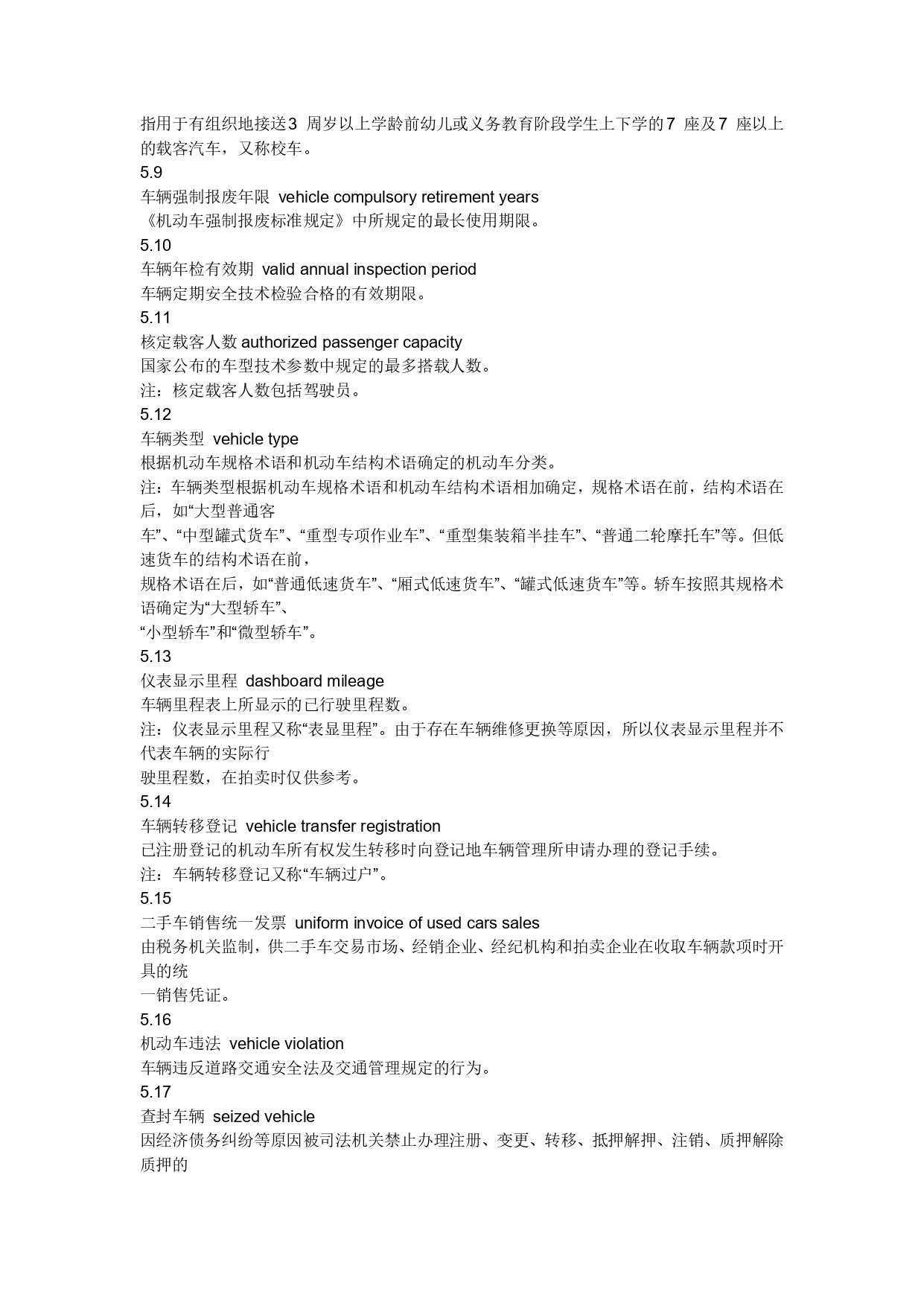 指用于有组织地接送3 周岁以上学龄前幼儿或义务教育阶段学生上下学的7 座及7 座以上的载客汽车，又称校车。
5.9
车辆强制报废年限 vehicle compulsory retirement years
《机动车强制报废标准规定》中所规定的最长使用期限。
5.10
车辆年检有效期 valid annual inspection period
车辆定期安全技术检验合格的有效期限。
5.11
核定载客人数 authorized passenger capacity
国家公布的车型技术参数中规定的最多搭载人数。
注：核定载客人数包括驾驶员。
5.12
车辆类型 vehicle type
根据机动车规格术语和机动车结构术语确定的机动车分类。
注：车辆类型根据机动车规格术语和机动车结构术语相加确定，规格术语在前，结构术语在后，如“大型普通客
车”、“中型罐式货车”、“重型专项作业车”、“重型集装箱半挂车”、“普通二轮摩托车”等。但低速货车的结构术语在前，
规格术语在后，如“普通低速货车”、“厢式低速货车”、“罐式低速货车”等。轿车按照其规格术语确定为“大型轿车”、
“小型轿车”和“微型轿车”。
5.13
仪表显示里程 dashboard mileage
车辆里程表上所显示的已行驶里程数。
注：仪表显示里程又称“表显里程”。由于存在车辆维修更换等原因，所以仪表显示里程并不代表车辆的实际行
驶里程数，在拍卖时仅供参考。
5.14
车辆转移登记 vehicle transfer registration
已注册登记的机动车所有权发生转移时向登记地车辆管理所申请办理的登记手续。
注：车辆转移登记又称“车辆过户”。
5.15
二手车销售统一发票 uniform invoice of used cars sales
由税务机关监制，供二手车交易市场、经销企业、经纪机构和拍卖企业在收取车辆款项时开具的统
一销售凭证。
5.16
机动车违法 vehicle violation
车辆违反道路交通安全法及交通管理规定的行为。
5.17
查封车辆 seized vehicle
因经济债务纠纷等原因被司法机关禁止办理注册、变更、转移、抵押解押、注销、质押解除质押的